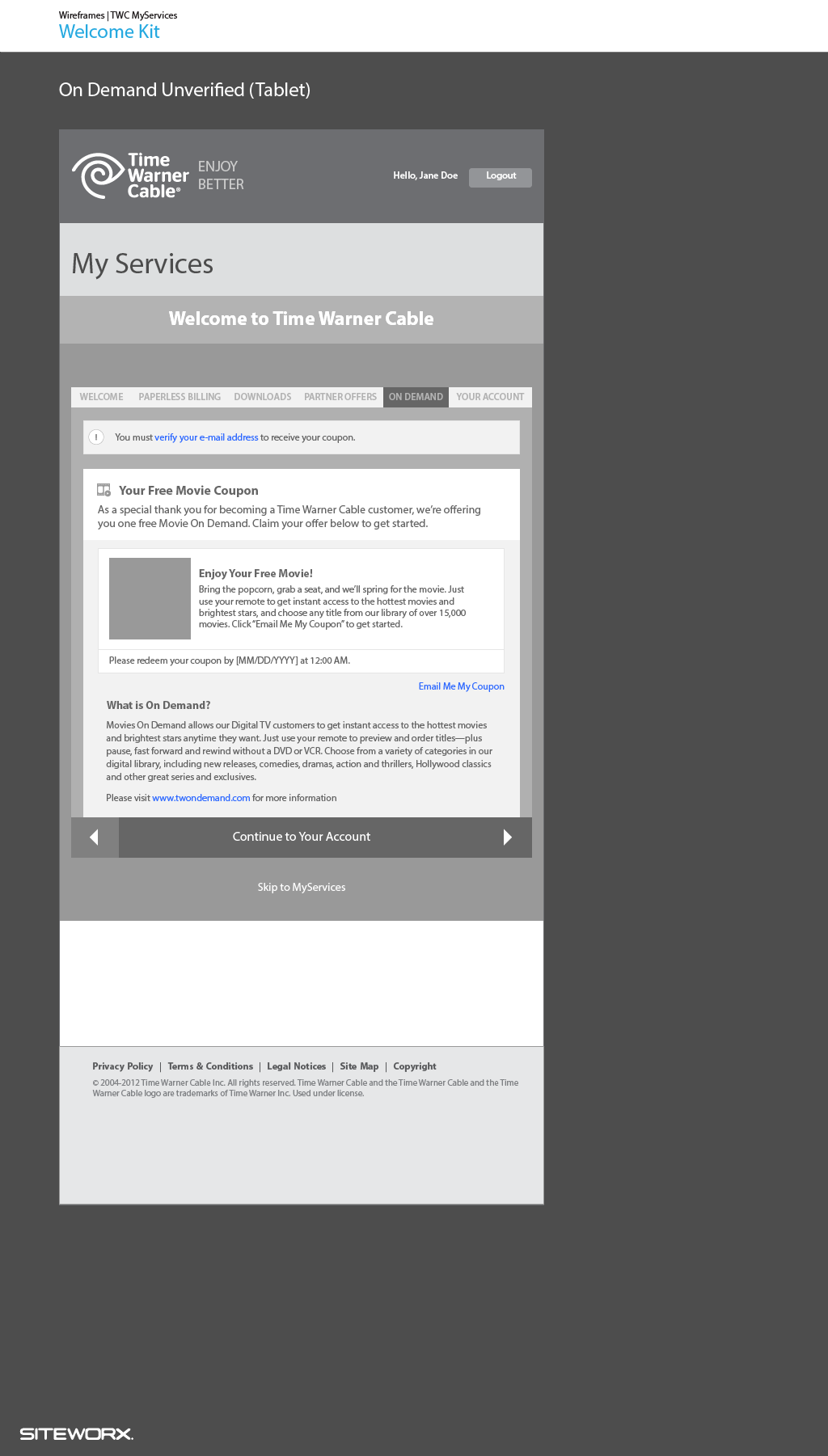 Wireframes | TWC MyServices
Welcome Kit

On Demand Unverified (Tablet)

Time Warner Cable® ENJOY BETTER

Hello, Jane Doe Logout

My Services

Welcome to Time Warner Cable

WELCOME PAPERLESS BILLING DOWNLOADS PARTNER OFFERS ON DEMAND YOUR ACCOUNT

! You must verify your e-mail address to receive your coupon.

Your Free Movie Coupon

As a special thank you for becoming a Time Warner Cable customer, we're offering you one free Movie On Demand. Claim your offer below to get started.

Enjoy Your Free Movie!

Bring the popcorn, grab a seat, and we'll spring for the movie. Just use your remote to get instant access to the hottest movies and brightest stars, and choose any title from our library of over 15,000 movies. Click "Email Me My Coupon" to get started.

Please redeem your coupon by [MM/DD/YYYY] at 12:00 AM.

Email Me My Coupon

What is On Demand?

Movies On Demand allows our Digital TV customers to get instant access to the hottest movies and brightest stars anytime they want. Just use your remote to preview and order titles—plus pause, fast forward and rewind without a DVD or VCR. Choose from a variety of categories in our digital library, including new releases, comedies, dramas, action and thrillers, Hollywood classics and other great series and exclusives.

Please visit www.twondemand.com for more information

Continue to Your Account

Skip to MyServices

Privacy Policy | Terms & Conditions | Legal Notices | Site Map | Copyright

© 2004-2012 Time Warner Cable Inc. All rights reserved. Time Warner Cable and the Time Warner Cable and the Time Warner Cable logo are trademarks of Time Warner Inc. Used under license.

SITEWORX.